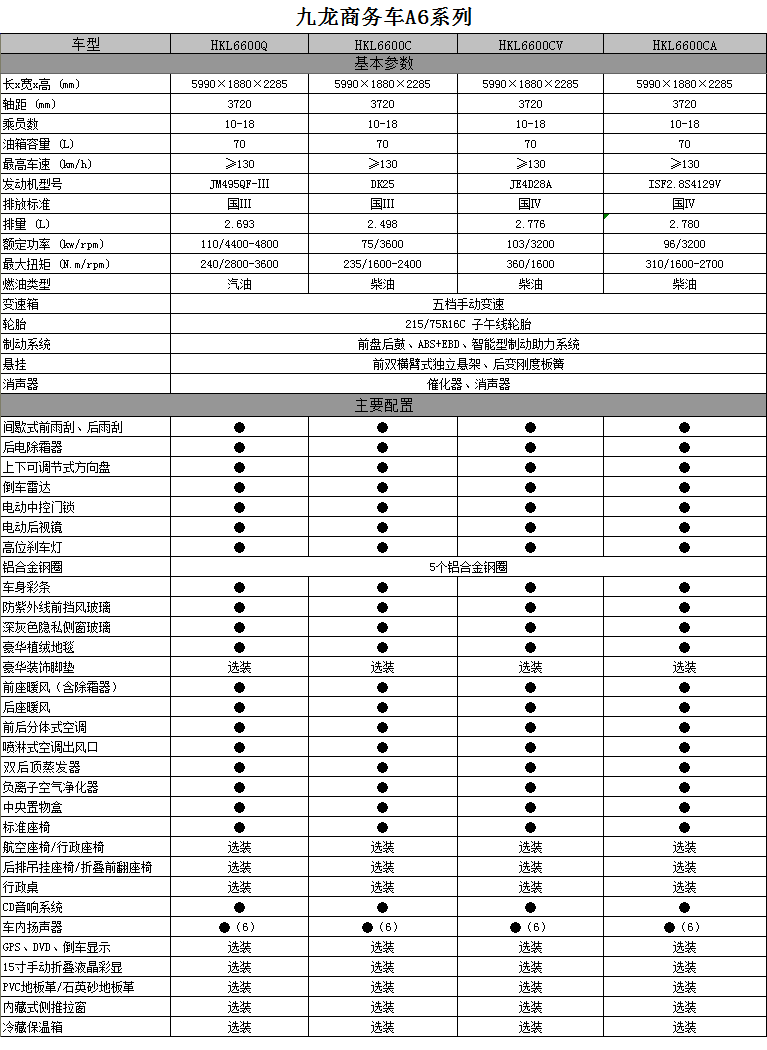 九龙商务车A6系列

| 车型 | HKL6600Q | HKL6600C | HKL6600CV | HKL6600CA |
|---|---|---|---|---|
| 基本参数 | | | | |
| 长x宽x高 (mm) | 5990×1880×2285 | 5990×1880×2285 | 5990×1880×2285 | 5990×1880×2285 |
| 轴距 (mm) | 3720 | 3720 | 3720 | 3720 |
| 乘员数 | 10-18 | 10-18 | 10-18 | 10-18 |
| 油箱容量 (L) | 70 | 70 | 70 | 70 |
| 最高车速 (km/h) | ≥130 | ≥130 | ≥130 | ≥130 |
| 发动机型号 | JM495QF-III | DK25 | JE4D28A | ISF2.8S4129V |
| 排放标准 | 国III | 国III | 国IV | 国IV |
| 排量 (L) | 2.693 | 2.498 | 2.776 | 2.780 |
| 额定功率 (kw/rpm) | 110/4400-4800 | 75/3600 | 103/3200 | 96/3200 |
| 最大扭矩 (N.m/rpm) | 240/2800-3600 | 235/1600-2400 | 360/1600 | 310/1600-2700 |
| 燃油类型 | 汽油 | 柴油 | 柴油 | 柴油 |
| 变速箱 | 五档手动变速 | | | |
| 轮胎 | 215/75R16C 子午线轮胎 | | | |
| 制动系统 | 前盘后鼓、ABS+EBD、智能型制动助力系统 | | | |
| 悬挂 | 前双横臂式独立悬架、后变刚度板簧 | | | |
| 消声器 | 催化器、消声器 | | | |
| 主要配置 | | | | |
| 间歇式前雨刮、后雨刮 | ● | ● | ● | ● |
| 后电除霜器 | ● | ● | ● | ● |
| 上下可调节式方向盘 | ● | ● | ● | ● |
| 倒车雷达 | ● | ● | ● | ● |
| 电动中控门锁 | ● | ● | ● | ● |
| 电动后视镜 | ● | ● | ● | ● |
| 高位刹车灯 | ● | ● | ● | ● |
| 铝合金钢圈 | 5个铝合金钢圈 | | | |
| 车身彩条 | ● | ● | ● | ● |
| 防紫外线前挡风玻璃 | ● | ● | ● | ● |
| 深灰色隐私侧窗玻璃 | ● | ● | ● | ● |
| 豪华植绒地毯 | ● | ● | ● | ● |
| 豪华装饰脚垫 | 选装 | 选装 | 选装 | 选装 |
| 前座暖风（含除霜器） | ● | ● | ● | ● |
| 后座暖风 | ● | ● | ● | ● |
| 前后分体式空调 | ● | ● | ● | ● |
| 喷淋式空调出风口 | ● | ● | ● | ● |
| 双后顶蒸发器 | ● | ● | ● | ● |
| 负离子空气净化器 | ● | ● | ● | ● |
| 中央置物盒 | ● | ● | ● | ● |
| 标准座椅 | ● | ● | ● | ● |
| 航空座椅/行政座椅 | 选装 | 选装 | 选装 | 选装 |
| 后排吊挂座椅/折叠前翻座椅 | 选装 | 选装 | 选装 | 选装 |
| 行政桌 | 选装 | 选装 | 选装 | 选装 |
| CD音响系统 | ● | ● | ● | ● |
| 车内扬声器 | ●（6） | ●（6） | ●（6） | ●（6） |
| GPS、DVD、倒车显示 | 选装 | 选装 | 选装 | 选装 |
| 15寸手动折叠液晶彩显 | 选装 | 选装 | 选装 | 选装 |
| PVC地板革/石英砂地板革 | 选装 | 选装 | 选装 | 选装 |
| 内藏式侧推拉窗 | 选装 | 选装 | 选装 | 选装 |
| 冷藏保温箱 | 选装 | 选装 | 选装 | 选装 |